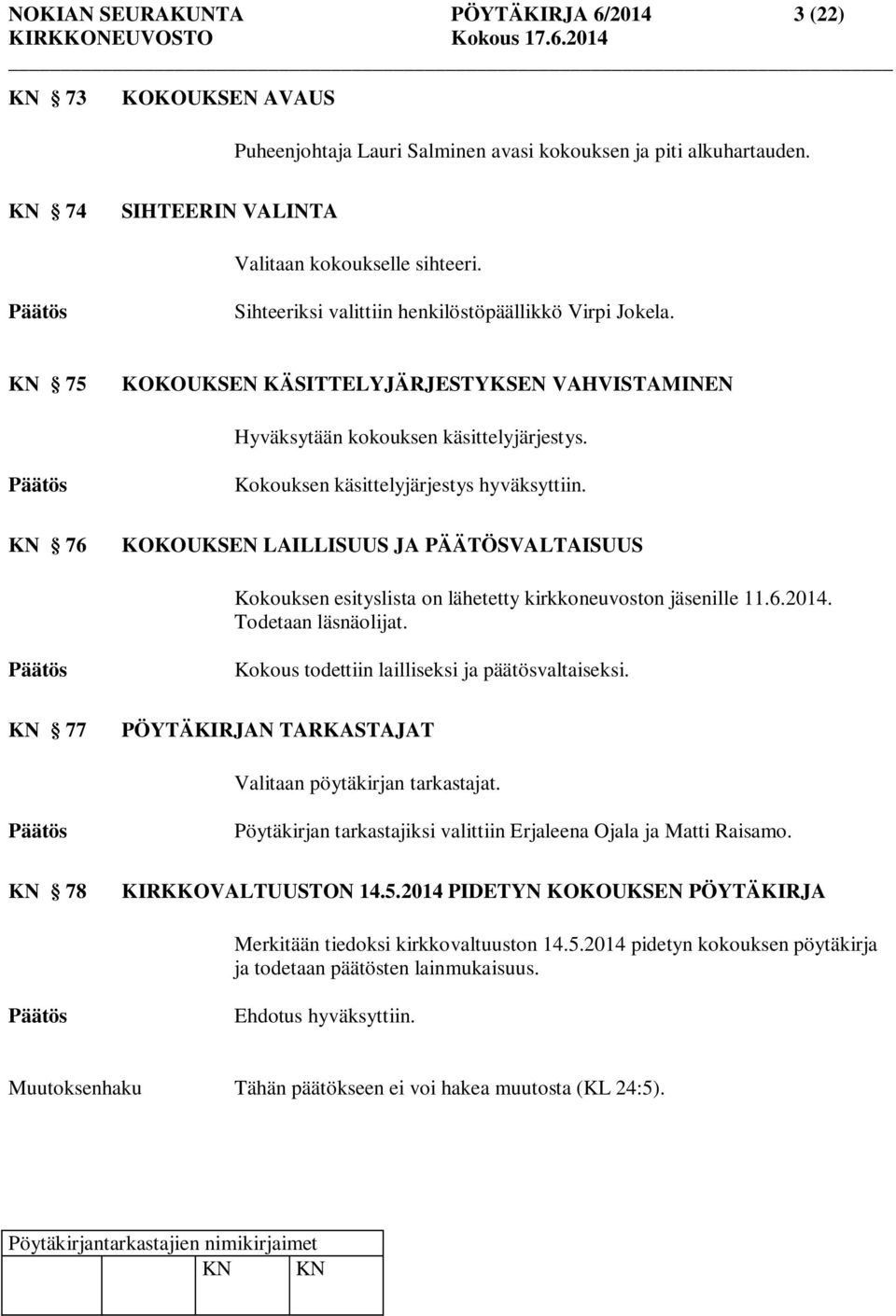 NOKIAN SEURAKUNTA PÖYTÄKIRJA 6/2014 3 (22)
KIRKKONEUVOSTO Kokous 17.6.2014

KN 73 KOKOUKSEN AVAUS

Puheenjohtaja Lauri Salminen avasi kokouksen ja piti alkuhartauden.

KN 74 SIHTEERIN VALINTA

Valitaan kokoukselle sihteeri.

Päätös Sihteeriksi valittiin henkilöstöpäällikkö Virpi Jokela.

KN 75 KOKOUKSEN KÄSITTELYJÄRJESTYKSEN VAHVISTAMINEN

Hyväksytään kokouksen käsittelyjärjestys.

Päätös Kokouksen käsittelyjärjestys hyväksyttiin.

KN 76 KOKOUKSEN LAILLISUUS JA PÄÄTÖSVALTAISUUS

Kokouksen esityslista on lähetetty kirkkoneuvoston jäsenille 11.6.2014. Todetaan läsnäolijat.

Päätös Kokous todettiin lailliseksi ja päätösvaltaiseksi.

KN 77 PÖYTÄKIRJAN TARKASTAJAT

Valitaan pöytäkirjan tarkastajat.

Päätös Pöytäkirjan tarkastajiksi valittiin Erjaleena Ojala ja Matti Raisamo.

KN 78 KIRKKOVALTUUSTON 14.5.2014 PIDETYN KOKOUKSEN PÖYTÄKIRJA

Merkitään tiedoksi kirkkovaltuuston 14.5.2014 pidetyn kokouksen pöytäkirja ja todetaan päätösten lainmukaisuus.

Päätös Ehdotus hyväksyttiin.

Muutoksenhaku Tähän päätökseen ei voi hakea muutosta (KL 24:5).

Pöytäkirjantarkastajien nimikirjaimet
KN KN